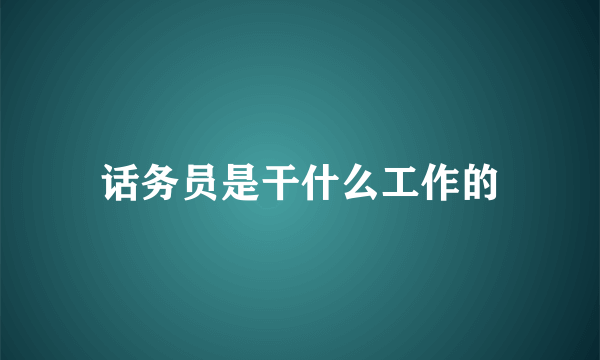 话务员是干什么工作的